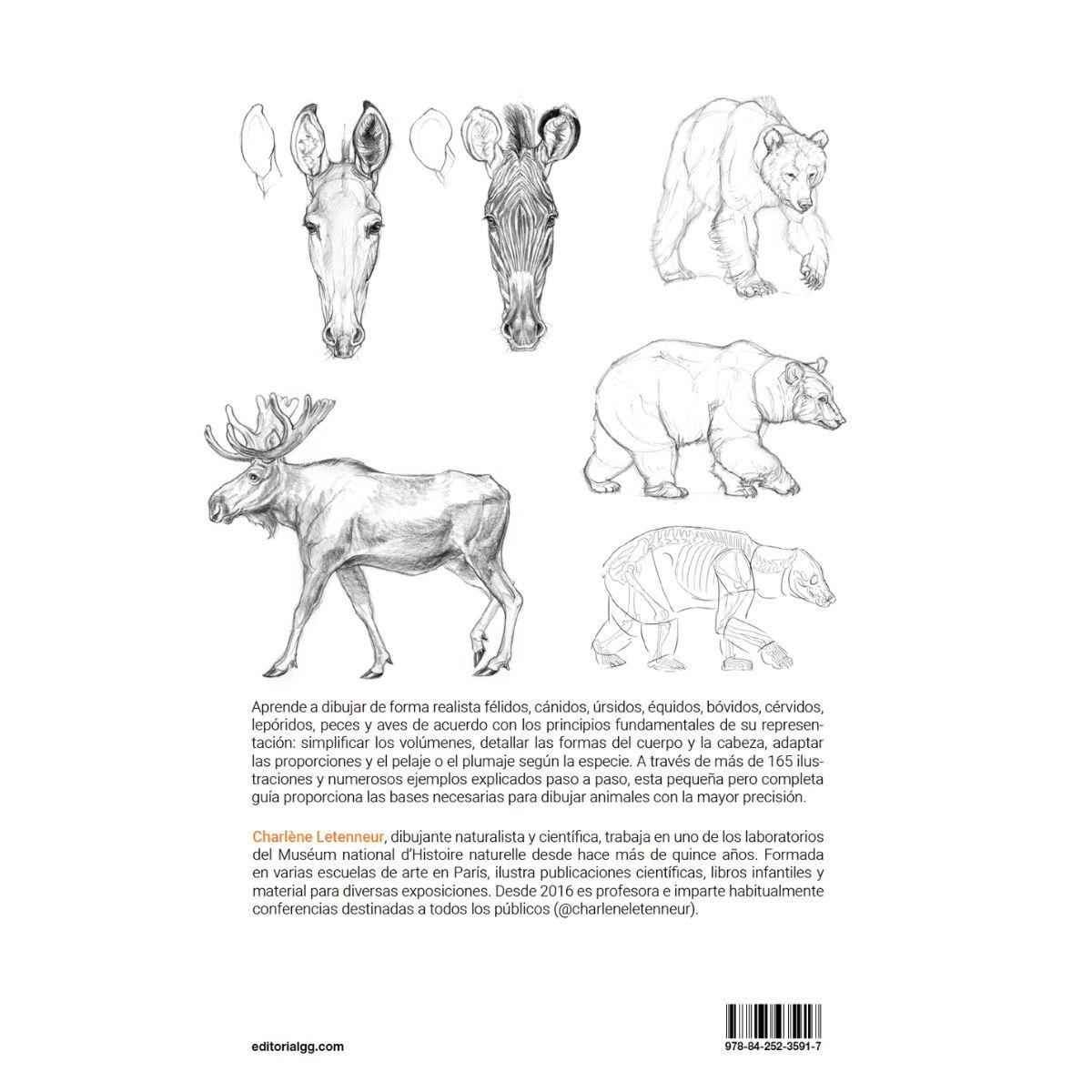 Aprende a dibujar de forma realista félidos, cánidos, úrsidos, équidos, bóvidos, cérvidos, lepóridos, peces y aves de acuerdo con los principios fundamentales de su representación: simplificar los volúmenes, detallar las formas del cuerpo y la cabeza, adaptar las proporciones y el pelaje o el plumaje según la especie. A través de más de 165 ilustraciones y numerosos ejemplos explicados paso a paso, esta pequeña pero completa guía proporciona las bases necesarias para dibujar animales con la mayor precisión.

Charlène Letenneur, dibujante naturalista y científica, trabaja en uno de los laboratorios del Muséum national d'Histoire naturelle desde hace más de quince años. Formada en varias escuelas de arte en París, ilustra publicaciones científicas, libros infantiles y material para diversas exposiciones. Desde 2016 es profesora e imparte habitualmente conferencias destinadas a todos los públicos (@charleneletenneur).

editorialgg.com

978-84-252-3591-7